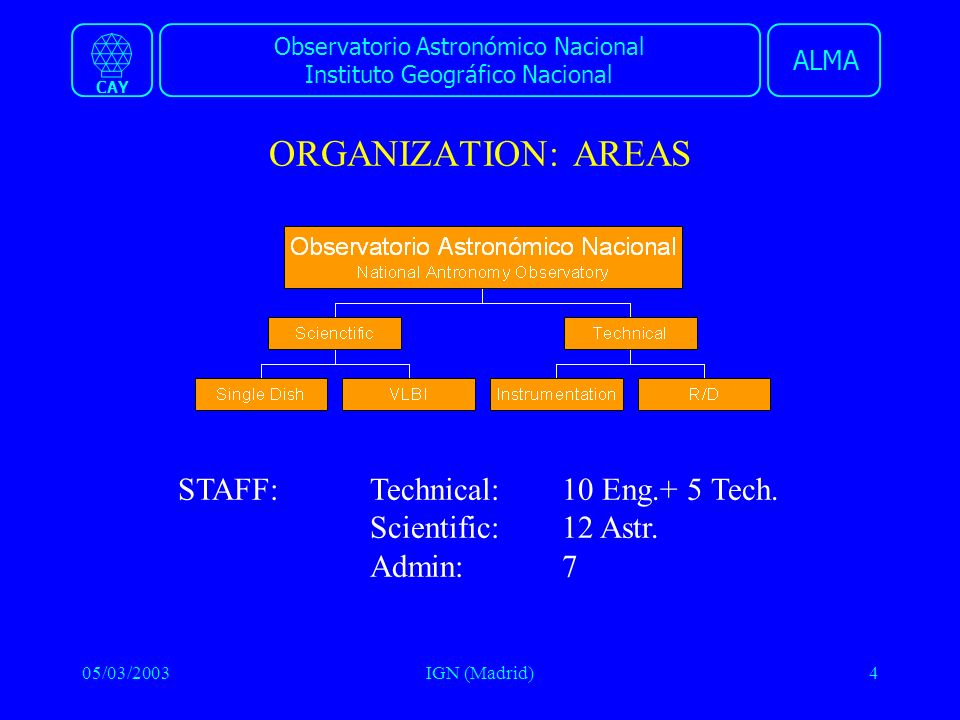 CAY

Observatorio Astronómico Nacional
Instituto Geográfico Nacional

ALMA

ORGANIZATION: AREAS

Observatorio Astronómico Nacional
National Antronomy Observatory

Scienctific

Technical

Single Dish

VLBI

Instrumentation

R/D

STAFF: Technical: 10 Eng.+ 5 Tech.
Scientific: 12 Astr.
Admin: 7

05/03/2003

IGN (Madrid)

4